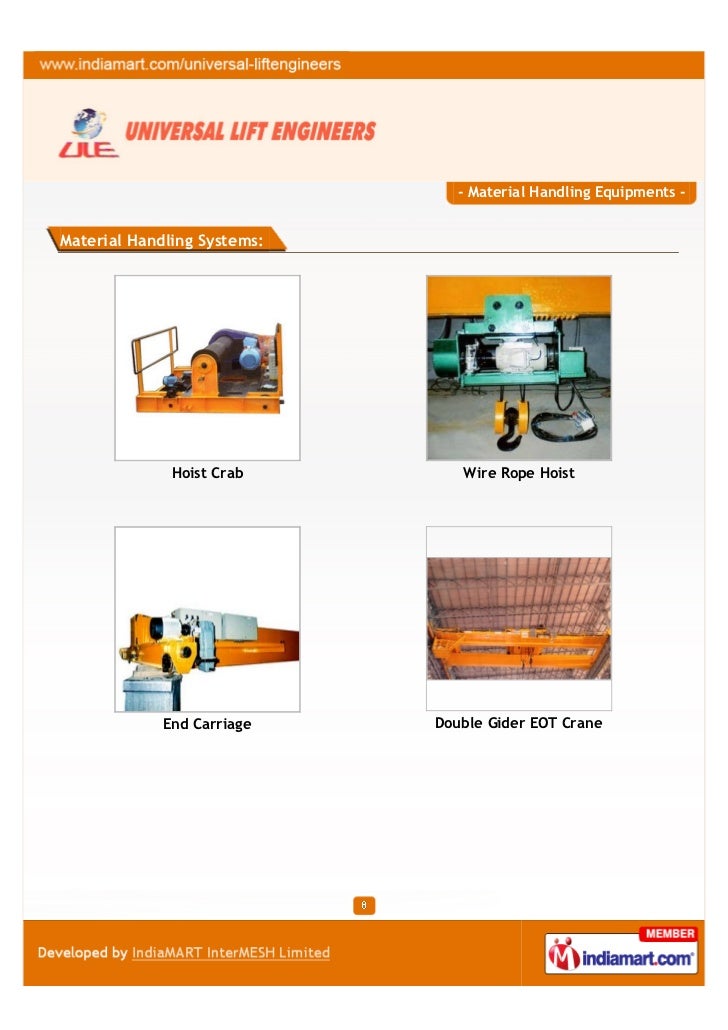 www.indiamart.com/universal-liftengineers

ULE UNIVERSAL LIFT ENGINEERS

- Material Handling Equipments -

Material Handling Systems:

Hoist Crab

Wire Rope Hoist

End Carriage

Double Gider EOT Crane

8

Developed by IndiaMART InterMESH Limited

MEMBER
indiamart.com